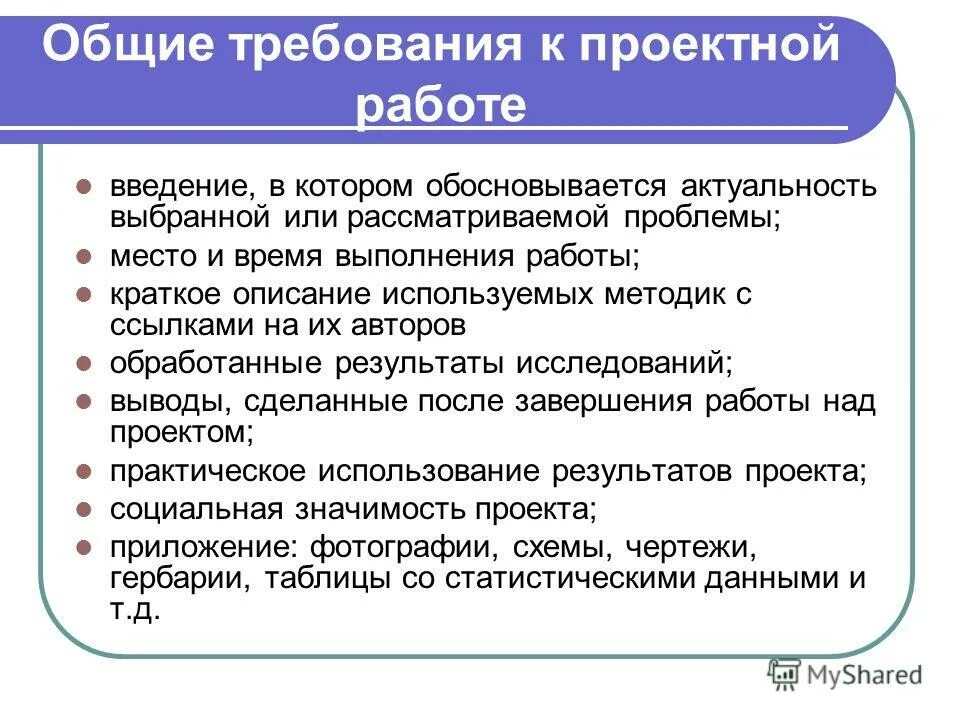 Общие требования к проектной работе

- введение, в котором обосновывается актуальность выбранной или рассматриваемой проблемы;
- место и время выполнения работы;
- краткое описание используемых методик с ссылками на их авторов
- обработанные результаты исследований;
- выводы, сделанные после завершения работы над проектом;
- практическое использование результатов проекта;
- социальная значимость проекта;
- приложение: фотографии, схемы, чертежи, гербарии, таблицы со статистическими данными и т.д.

MyShared